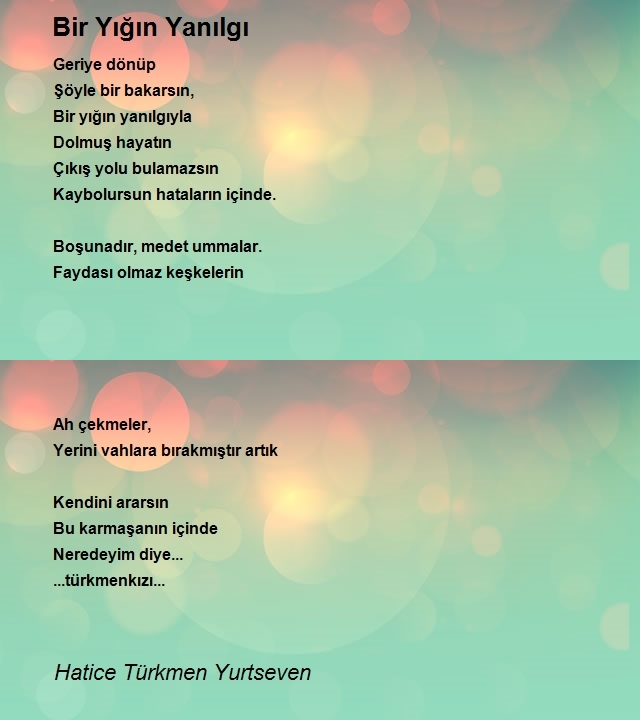 Bir Yığın Yanılgı

Geriye dönüp
Şöyle bir bakarsın,
Bir yığın yanılgıyla
Dolmuş hayatın
Çıkış yolu bulamazsın
Kaybolursun hataların içinde.

Boşunadır, medet ummalar.
Faydası olmaz keşkelerin

Ah çekmeler,
Yerini vahlara bırakmıştır artık

Kendini ararsın
Bu karmaşanın içinde
Neredeyim diye...
...türkmenkızı...

Hatice Türkmen Yurtseven